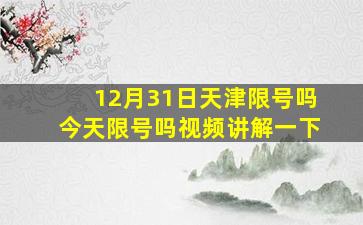 12月31日天津限号吗
今天限号吗视频讲解一下